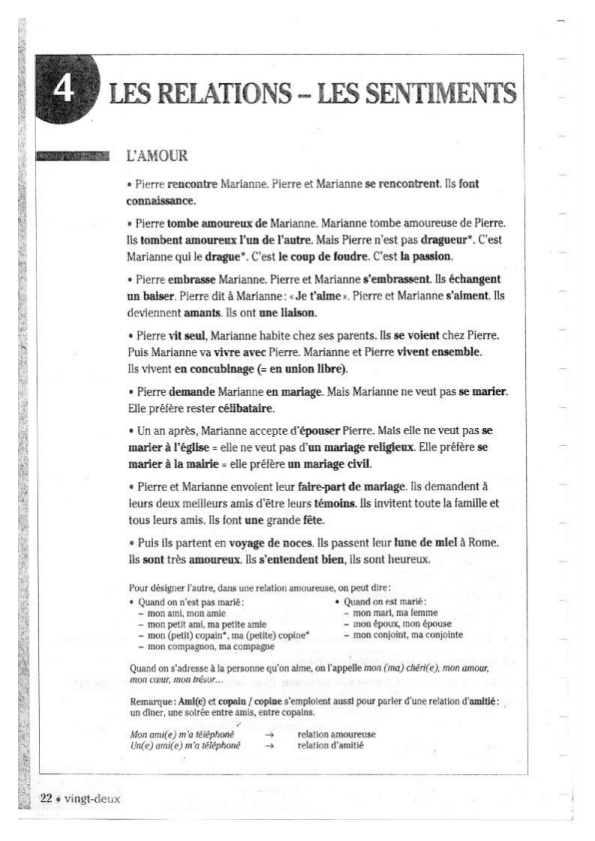 4 LES RELATIONS – LES SENTIMENTS

L'AMOUR

• Pierre rencontre Marianne. Pierre et Marianne se rencontrent. Ils font connaissance.

• Pierre tombe amoureux de Marianne. Marianne tombe amoureuse de Pierre. Ils tombent amoureux l'un de l'autre. Mais Pierre n'est pas dragueur*. C'est Marianne qui le drague*. C'est le coup de foudre. C'est la passion.

• Pierre embrasse Marianne. Pierre et Marianne s'embrassent. Ils échangent un baiser. Pierre dit à Marianne : « Je t'aime ». Pierre et Marianne s'aiment. Ils deviennent amants. Ils ont une liaison.

• Pierre vit seul, Marianne habite chez ses parents. Ils se voient chez Pierre. Puis Marianne va vivre avec Pierre. Marianne et Pierre vivent ensemble. Ils vivent en concubinage (= en union libre).

• Pierre demande Marianne en mariage. Mais Marianne ne veut pas se marier. Elle préfère rester célibataire.

• Un an après, Marianne accepte d'épouser Pierre. Mais elle ne veut pas se marier à l'église = elle ne veut pas d'un mariage religieux. Elle préfère se marier à la mairie = elle préfère un mariage civil.

• Pierre et Marianne envoient leur faire-part de mariage. Ils demandent à leurs deux meilleurs amis d'être leurs témoins. Ils invitent toute la famille et tous leurs amis. Ils font une grande fête.

• Puis ils partent en voyage de noces. Ils passent leur lune de miel à Rome. Ils sont très amoureux. Ils s'entendent bien, ils sont heureux.

Pour désigner l'autre, dans une relation amoureuse, on peut dire :

• Quand on n'est pas marié :
– mon ami, mon amie
– mon petit ami, ma petite amie
– mon (petit) copain*, ma (petite) copine*
– mon compagnon, ma compagne

• Quand on est marié :
– mon mari, ma femme
– mon époux, mon épouse
– mon conjoint, ma conjointe

Quand on s'adresse à la personne qu'on aime, on l'appelle mon (ma) chéri(e), mon amour, mon cœur, mon trésor...

Remarque : Ami(e) et copain / copine s'emploient aussi pour parler d'une relation d'amitié : un dîner, une soirée entre amis, entre copains.

Mon ami(e) m'a téléphoné → relation amoureuse
Un(e) ami(e) m'a téléphoné → relation d'amitié

22 • vingt-deux